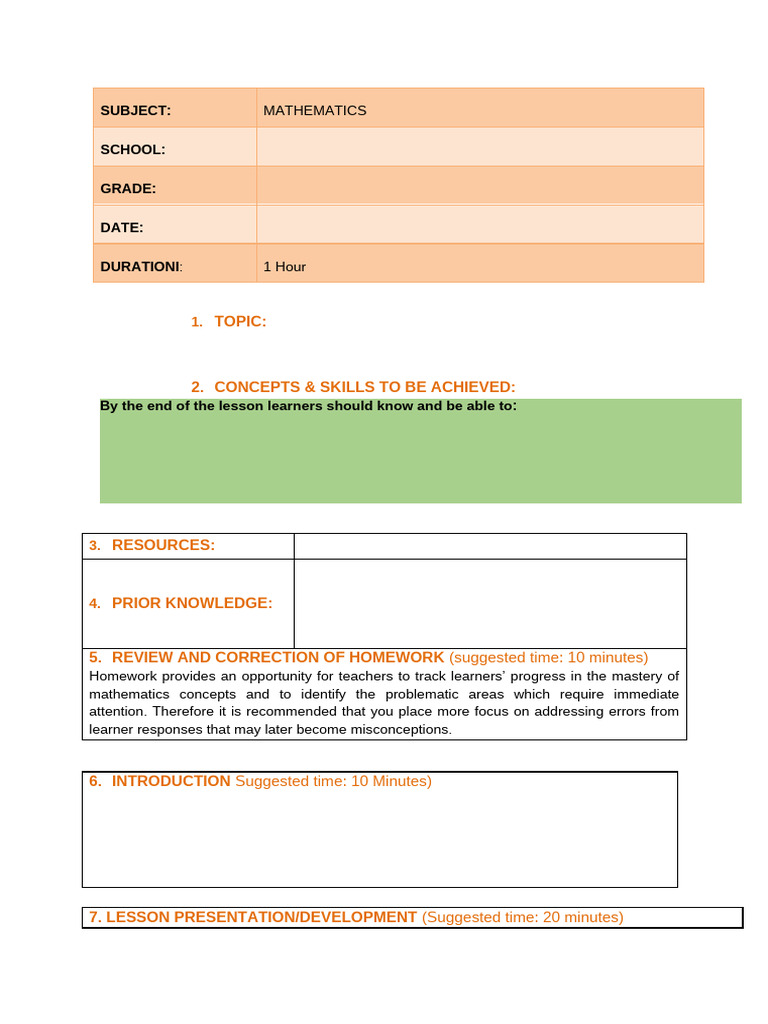 | SUBJECT: | MATHEMATICS |
|---|---|
| SCHOOL: | |
| GRADE: | |
| DATE: | |
| DURATIONI: | 1 Hour |

1. TOPIC:

2. CONCEPTS & SKILLS TO BE ACHIEVED:
By the end of the lesson learners should know and be able to:

| 3. RESOURCES: | |
|---|---|
| 4. PRIOR KNOWLEDGE: | |

5. REVIEW AND CORRECTION OF HOMEWORK (suggested time: 10 minutes)
Homework provides an opportunity for teachers to track learners' progress in the mastery of mathematics concepts and to identify the problematic areas which require immediate attention. Therefore it is recommended that you place more focus on addressing errors from learner responses that may later become misconceptions.

6. INTRODUCTION Suggested time: 10 Minutes)

7. LESSON PRESENTATION/DEVELOPMENT (Suggested time: 20 minutes)